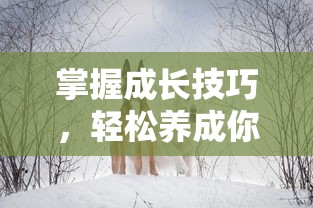 掌握成长技巧，轻松养成你